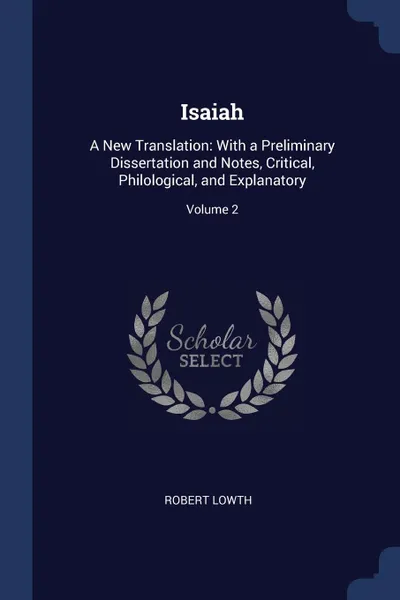 Isaiah

A New Translation: With a Preliminary Dissertation and Notes, Critical, Philological, and Explanatory

Volume 2

Scholar SELECT

ROBERT LOWTH